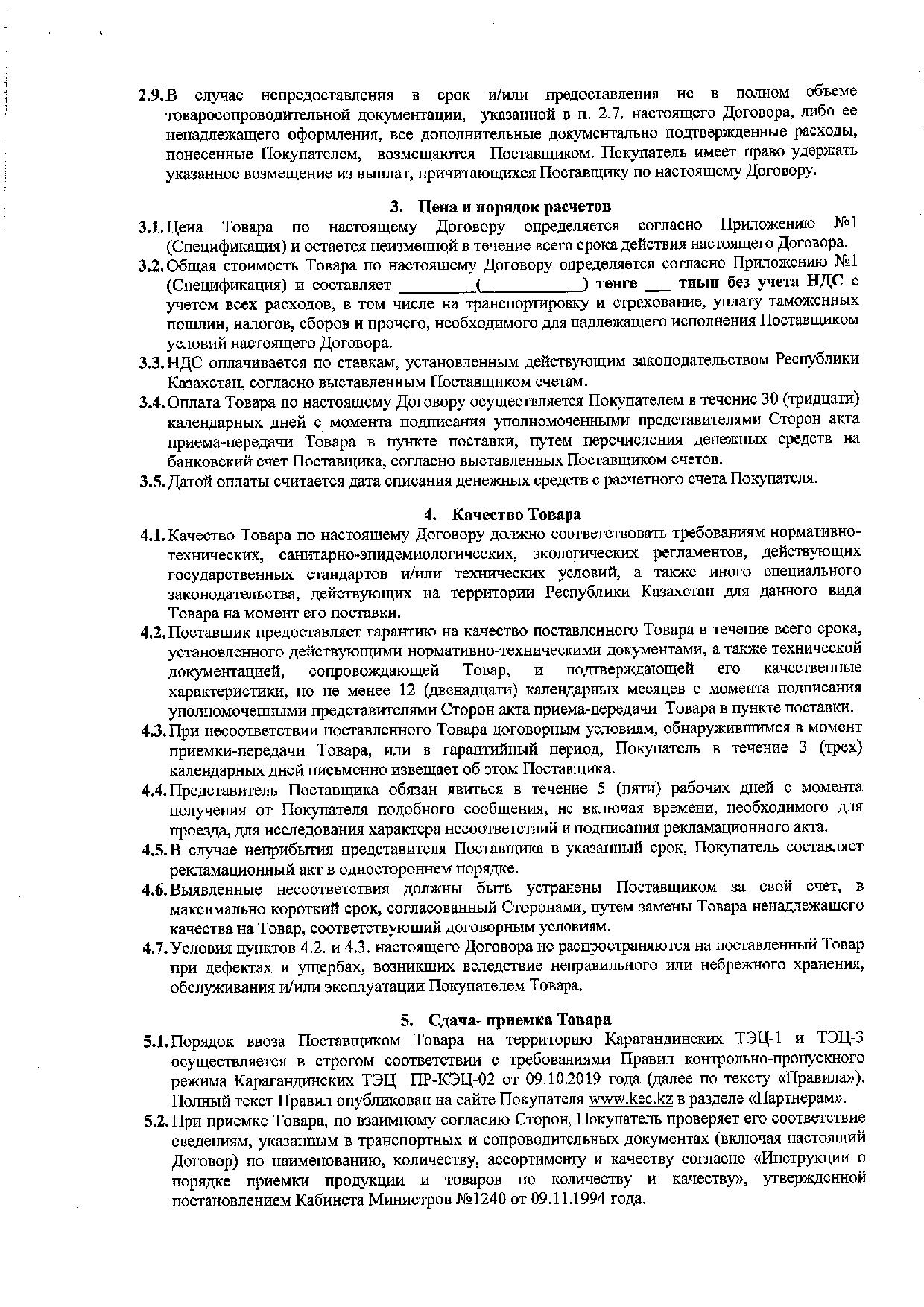 2.9. В случае непредоставления в срок и/или предоставления не в полном объеме товаросопроводительной документации, указанной в п. 2.7. настоящего Договора, либо ее ненадлежащего оформления, все дополнительные документально подтвержденные расходы, понесенные Покупателем, возмещаются Поставщиком. Покупатель имеет право удержать указанное возмещение из выплат, причитающихся Поставщику по настоящему Договору.

3. Цена и порядок расчетов

3.1. Цена Товара по настоящему Договору определяется согласно Приложению №1 (Спецификация) и остается неизменной в течение всего срока действия настоящего Договора.

3.2. Общая стоимость Товара по настоящему Договору определяется согласно Приложению №1 (Спецификация) и составляет ________(___________) тенге ___ тиын без учета НДС с учетом всех расходов, в том числе на транспортировку и страхование, уплату таможенных пошлин, налогов, сборов и прочего, необходимого для надлежащего исполнения Поставщиком условий настоящего Договора.

3.3. НДС оплачивается по ставкам, установленным действующим законодательством Республики Казахстан, согласно выставленным Поставщиком счетам.

3.4. Оплата Товара по настоящему Договору осуществляется Покупателем в течение 30 (тридцати) календарных дней с момента подписания уполномоченными представителями Сторон акта приема-передачи Товара в пункте поставки, путем перечисления денежных средств на банковский счет Поставщика, согласно выставленных Поставщиком счетов.

3.5. Датой оплаты считается дата списания денежных средств с расчетного счета Покупателя.

4. Качество Товара

4.1. Качество Товара по настоящему Договору должно соответствовать требованиям нормативно-технических, санитарно-эпидемиологических, экологических регламентов, действующих государственных стандартов и/или технических условий, а также иного специального законодательства, действующих на территории Республики Казахстан для данного вида Товара на момент его поставки.

4.2. Поставщик предоставляет гарантию на качество поставленного Товара в течение всего срока, установленного действующими нормативно-техническими документами, а также технической документацией, сопровождающей Товар, и подтверждающей его качественные характеристики, но не менее 12 (двенадцати) календарных месяцев с момента подписания уполномоченными представителями Сторон акта приема-передачи Товара в пункте поставки.

4.3. При несоответствии поставленного Товара договорным условиям, обнаружившимся в момент приемки-передачи Товара, или в гарантийный период, Покупатель в течение 3 (трех) календарных дней письменно извещает об этом Поставщика.

4.4. Представитель Поставщика обязан явиться в течение 5 (пяти) рабочих дней с момента получения от Покупателя подобного сообщения, не включая времени, необходимого для проезда, для исследования характера несоответствий и подписания рекламационного акта.

4.5. В случае неприбытия представителя Поставщика в указанный срок, Покупатель составляет рекламационный акт в одностороннем порядке.

4.6. Выявленные несоответствия должны быть устранены Поставщиком за свой счет, в максимально короткий срок, согласованный Сторонами, путем замены Товара ненадлежащего качества на Товар, соответствующий договорным условиям.

4.7. Условия пунктов 4.2. и 4.3. настоящего Договора не распространяются на поставленный Товар при дефектах и ущербах, возникших вследствие неправильного или небрежного хранения, обслуживания и/или эксплуатации Покупателем Товара.

5. Сдача- приемка Товара

5.1. Порядок ввоза Поставщиком Товара на территорию Карагандинских ТЭЦ-1 и ТЭЦ-3 осуществляется в строгом соответствии с требованиями Правил контрольно-пропускного режима Карагандинских ТЭЦ ПР-КЭЦ-02 от 09.10.2019 года (далее по тексту «Правила»). Полный текст Правил опубликован на сайте Покупателя www.kec.kz в разделе «Партнерам».

5.2. При приемке Товара, по взаимному согласию Сторон, Покупатель проверяет его соответствие сведениям, указанным в транспортных и сопроводительных документах (включая настоящий Договор) по наименованию, количеству, ассортименту и качеству согласно «Инструкции о порядке приемки продукции и товаров по количеству и качеству», утвержденной постановлением Кабинета Министров №1240 от 09.11.1994 года.